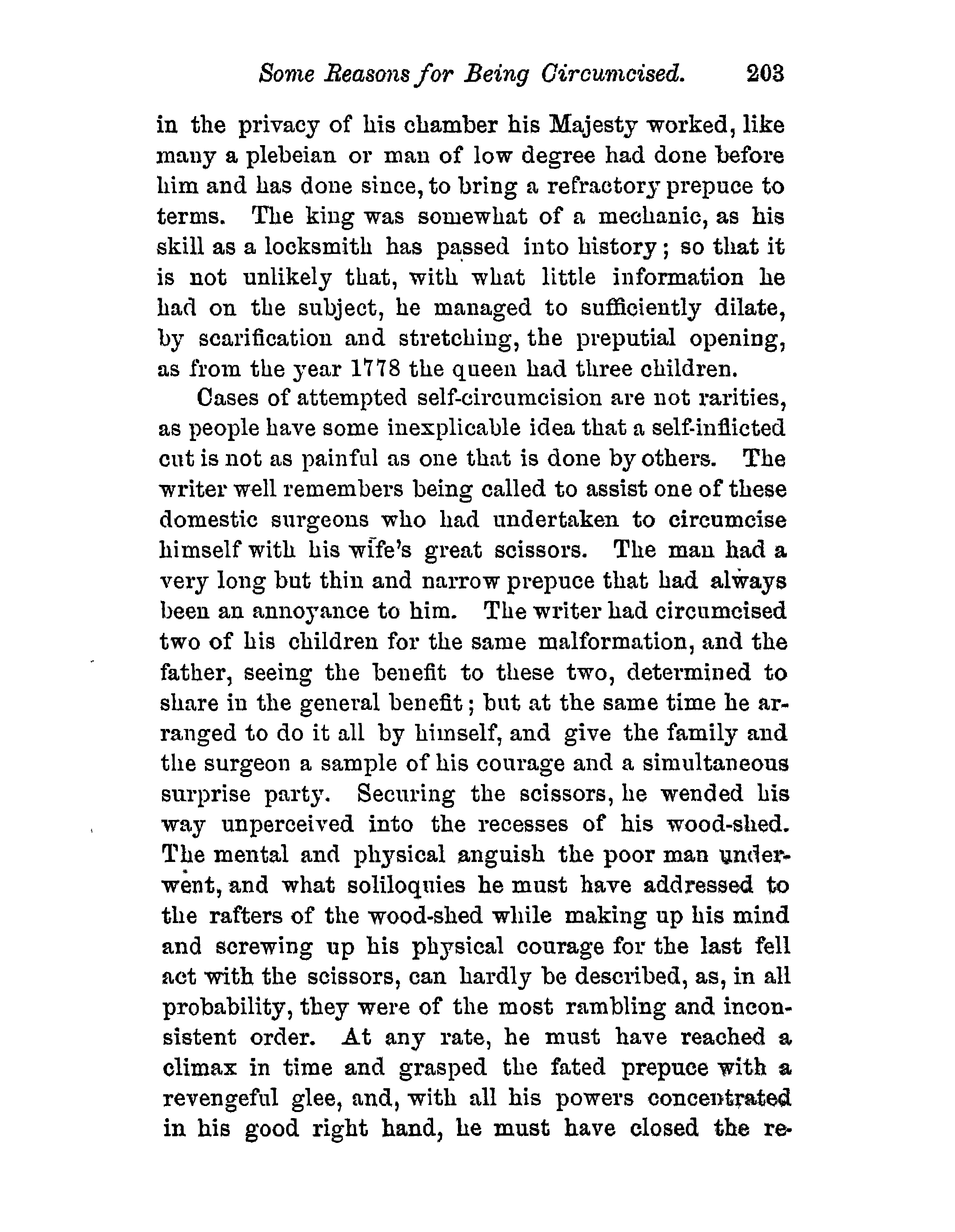 Some Reasons for Being Circumcised. 203

in the privacy of his chamber his Majesty worked, like many a plebeian or man of low degree had done before him and has done since, to bring a refractory prepuce to terms. The king was somewhat of a mechanic, as his skill as a locksmith has passed into history; so that it is not unlikely that, with what little information he had on the subject, he managed to sufficiently dilate, by scarification and stretching, the preputial opening, as from the year 1778 the queen had three children.

Cases of attempted self-circumcision are not rarities, as people have some inexplicable idea that a self-inflicted cut is not as painful as one that is done by others. The writer well remembers being called to assist one of these domestic surgeons who had undertaken to circumcise himself with his wife's great scissors. The man had a very long but thin and narrow prepuce that had always been an annoyance to him. The writer had circumcised two of his children for the same malformation, and the father, seeing the benefit to these two, determined to share in the general benefit; but at the same time he arranged to do it all by himself, and give the family and the surgeon a sample of his courage and a simultaneous surprise party. Securing the scissors, he wended his way unperceived into the recesses of his wood-shed. The mental and physical anguish the poor man underwent, and what soliloquies he must have addressed to the rafters of the wood-shed while making up his mind and screwing up his physical courage for the last fell act with the scissors, can hardly be described, as, in all probability, they were of the most rambling and inconsistent order. At any rate, he must have reached a climax in time and grasped the fated prepuce with a revengeful glee, and, with all his powers concentrated in his good right hand, he must have closed the re-